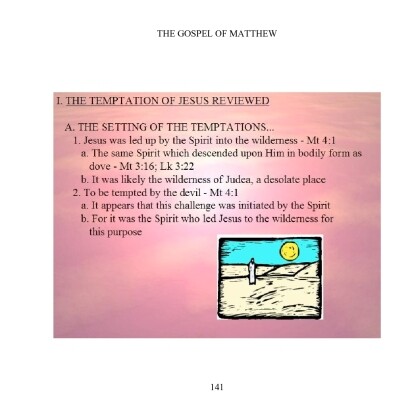 THE GOSPEL OF MATTHEW

I. THE TEMPTATION OF JESUS REVIEWED

A. THE SETTING OF THE TEMPTATIONS...

1. Jesus was led up by the Spirit into the wilderness - Mt 4:1

a. The same Spirit which descended upon Him in bodily form as dove - Mt 3:16; Lk 3:22

b. It was likely the wilderness of Judea, a desolate place

2. To be tempted by the devil - Mt 4:1

a. It appears that this challenge was initiated by the Spirit

b. For it was the Spirit who led Jesus to the wilderness for this purpose

141